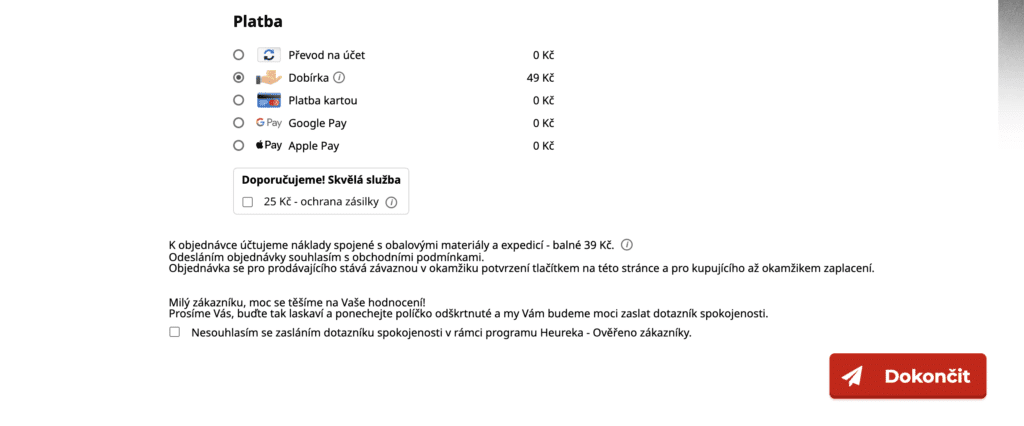 Platba

Převod na účet 0 Kč
Dobírka 49 Kč
Platba kartou 0 Kč
G Pay Google Pay 0 Kč
Pay Apple Pay 0 Kč

Doporučujeme! Skvělá služba
25 Kč - ochrana zásilky

K objednávce účtujeme náklady spojené s obalovými materiály a expedicí - balné 39 Kč.
Odesláním objednávky souhlasím s obchodními podmínkami.
Objednávka se pro prodávajícího stává závaznou v okamžiku potvrzení tlačítkem na této stránce a pro kupujícího až okamžikem zaplacení.

Milý zákazníku, moc se těšíme na Vaše hodnocení!
Prosíme Vás, buďte tak laskaví a ponechejte políčko odškrtnuté a my Vám budeme moci zaslat dotazník spokojenosti.
Nesouhlasím se zasláním dotazníku spokojenosti v rámci programu Heureka - Ověřeno zákazníky.

Dokončit